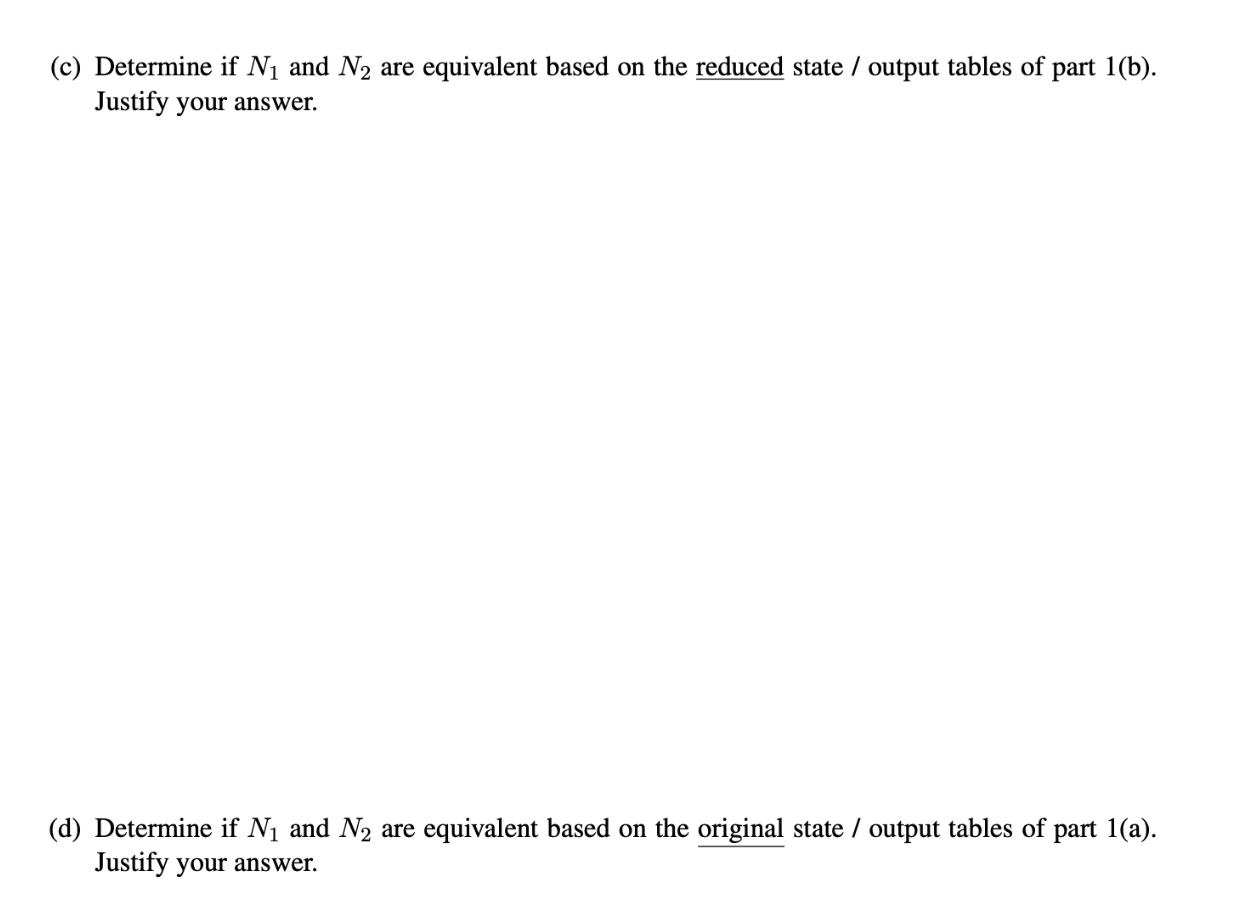 (c) Determine if $N_1$ and $N_2$ are equivalent based on the reduced state / output tables of part 1(b). Justify your answer.

(d) Determine if $N_1$ and $N_2$ are equivalent based on the original state / output tables of part 1(a). Justify your answer.